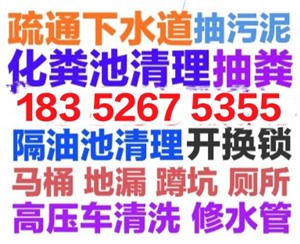 疏通下水道抽污泥
化粪池清理抽粪
183 5267 5355
隔油池清理开换锁
马桶 地漏 蹲坑 厕所
高压车清洗 修水管